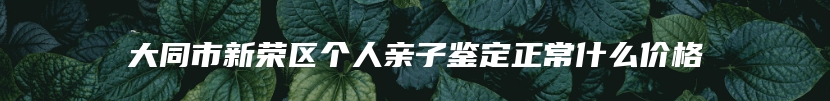 大同市新荣区个人亲子鉴定正常什么价格